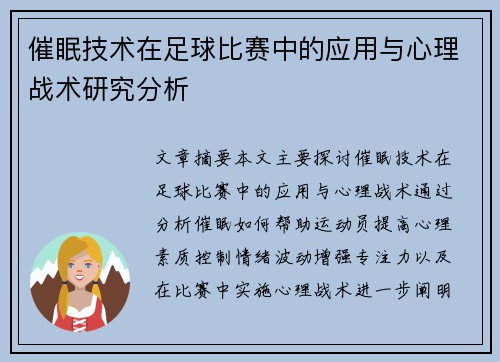 催眠技术在足球比赛中的应用与心理战术研究分析

文章摘要本文主要探讨催眠技术在足球比赛中的应用与心理战术通过分析催眠如何帮助运动员提高心理素质控制情绪波动增强专注力以及在比赛中实施心理战术进一步阐明